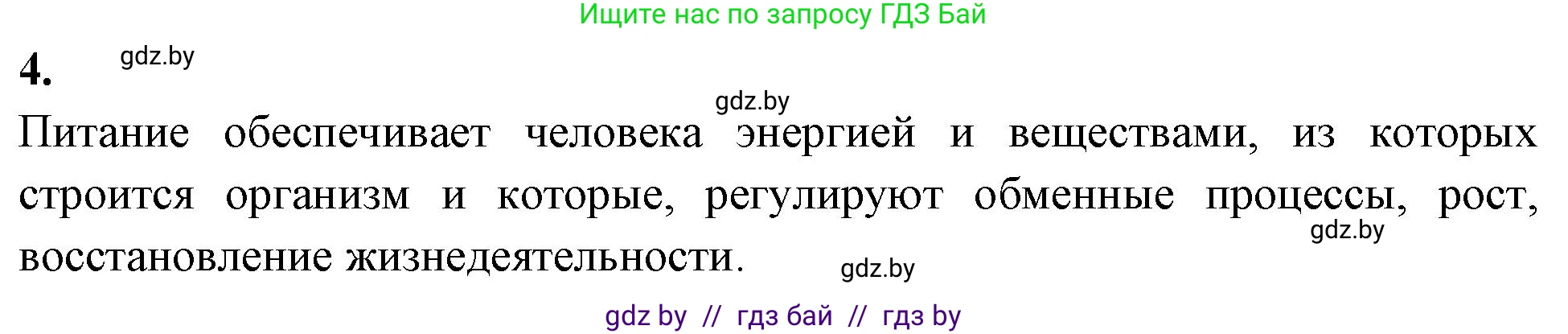 Ищите нас по запросу ГДЗ Бай

4. gdz.by

gdz.by

Питание обеспечивает человека энергией и веществами, из которых строится организм и которые, регулируют обменные процессы, рост, восстановление жизнедеятельности.

gdz.by

gdz.by

gdz by // гдз бай // гдз by